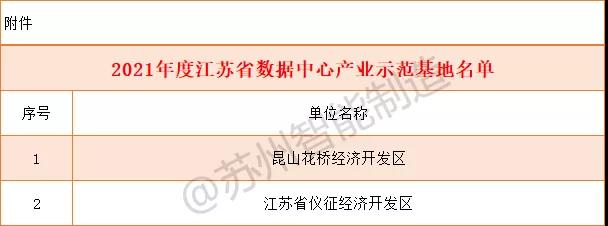 附件

2021年度江苏省数据中心产业示范基地名单

| 序号 | 单位名称 |
|---|---|
| 1 | 昆山花桥经济开发区 |
| 2 | 江苏省仪征经济开发区 |

@苏州智能制造